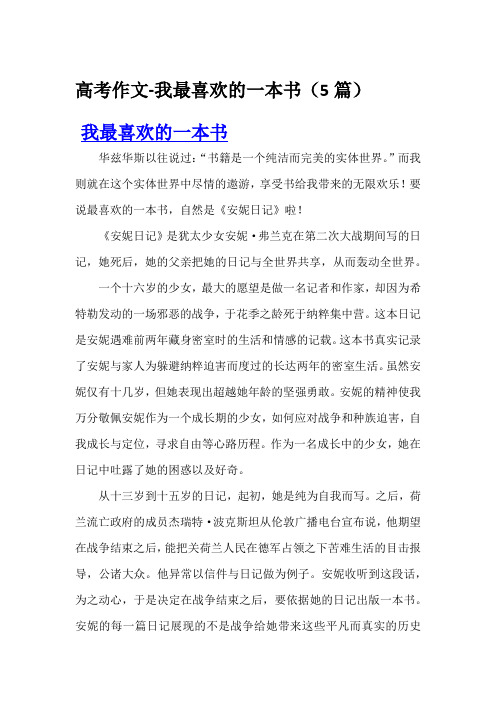 高考作文-我最喜欢的一本书（5 篇）

我最喜欢的一本书

华兹华斯以往说过：“书籍是一个纯洁而完美的实体世界。”而我则就在这个实体世界中尽情的遨游，享受书给我带来的无限欢乐！要说最喜欢的一本书，自然是《安妮日记》啦！

《安妮日记》是犹太少女安妮·弗兰克在第二次大战期间写的日记，她死后，她的父亲把她的日记与全世界共享，从而轰动全世界。

一个十六岁的少女，最大的愿望是做一名记者和作家，却因为希特勒发动的一场邪恶的战争，于花季之龄死于纳粹集中营。这本日记是安妮遇难前两年藏身密室时的生活和情感的记载。这本书真实记录了安妮与家人为躲避纳粹迫害而度过的长达两年的密室生活。虽然安妮仅有十几岁，但她表现出超越她年龄的坚强勇敢。安妮的精神使我万分敬佩安妮作为一个成长期的少女，如何应对战争和种族迫害，自我成长与定位，寻求自由等心路历程。作为一名成长中的少女，她在日记中吐露了她的困惑以及好奇。

从十三岁到十五岁的日记，起初，她是纯为自我而写。之后，荷兰流亡政府的成员杰瑞特·波克斯坦从伦敦广播电台宣布说，他期望在战争结束之后，能把关荷兰人民在德军占领之下苦难生活的目击报导，公诸大众。他异常以信件与日记做为例子。安妮收听到这段话，为之动心，于是决定在战争结束之后，要依据她的日记出版一本书。安妮的每一篇日记展现的不是战争给她带来这些平凡而真实的历史